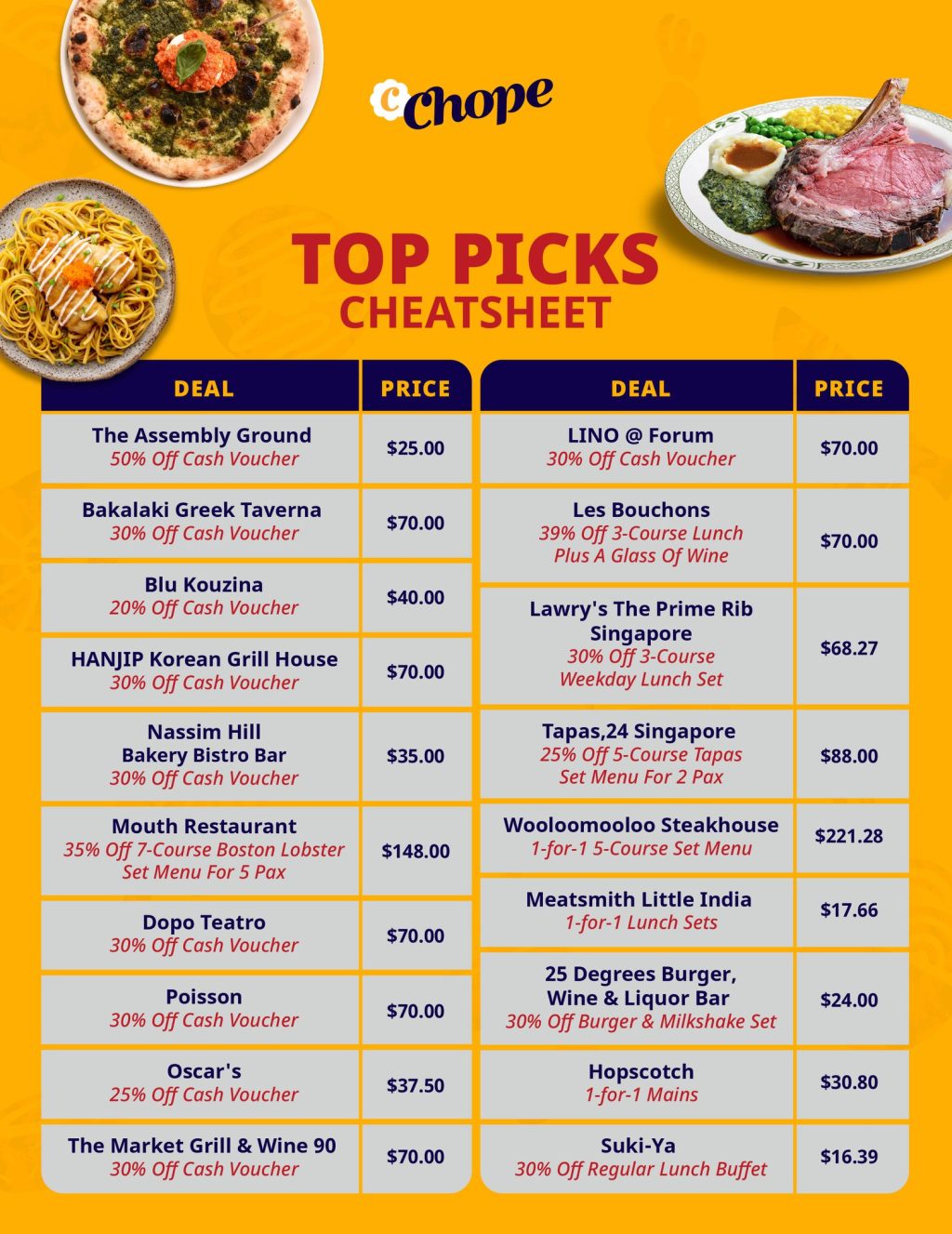 Chope

TOP PICKS
CHEATSHEET

| DEAL | PRICE |
|---|---|
| The Assembly Ground 50% Off Cash Voucher | $25.00 |
| Bakalaki Greek Taverna 30% Off Cash Voucher | $70.00 |
| Blu Kouzina 20% Off Cash Voucher | $40.00 |
| HANJIP Korean Grill House 30% Off Cash Voucher | $70.00 |
| Nassim Hill Bakery Bistro Bar 30% Off Cash Voucher | $35.00 |
| Mouth Restaurant 35% Off 7-Course Boston Lobster Set Menu For 5 Pax | $148.00 |
| Dopo Teatro 30% Off Cash Voucher | $70.00 |
| Poisson 30% Off Cash Voucher | $70.00 |
| Oscar's 25% Off Cash Voucher | $37.50 |
| The Market Grill & Wine 90 30% Off Cash Voucher | $70.00 |

| DEAL | PRICE |
|---|---|
| LINO @ Forum 30% Off Cash Voucher | $70.00 |
| Les Bouchons 39% Off 3-Course Lunch Plus A Glass Of Wine | $70.00 |
| Lawry's The Prime Rib Singapore 30% Off 3-Course Weekday Lunch Set | $68.27 |
| Tapas,24 Singapore 25% Off 5-Course Tapas Set Menu For 2 Pax | $88.00 |
| Wooloomooloo Steakhouse 1-for-1 5-Course Set Menu | $221.28 |
| Meatsmith Little India 1-for-1 Lunch Sets | $17.66 |
| 25 Degrees Burger, Wine & Liquor Bar 30% Off Burger & Milkshake Set | $24.00 |
| Hopscotch 1-for-1 Mains | $30.80 |
| Suki-Ya 30% Off Regular Lunch Buffet | $16.39 |